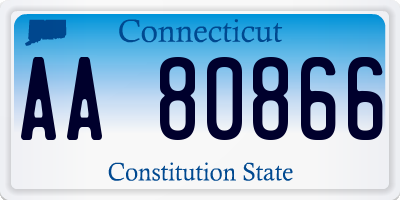 Connecticut

AA 80866

Constitution State